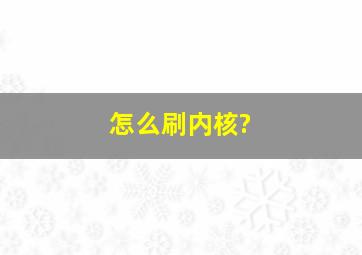 怎么刷内核?